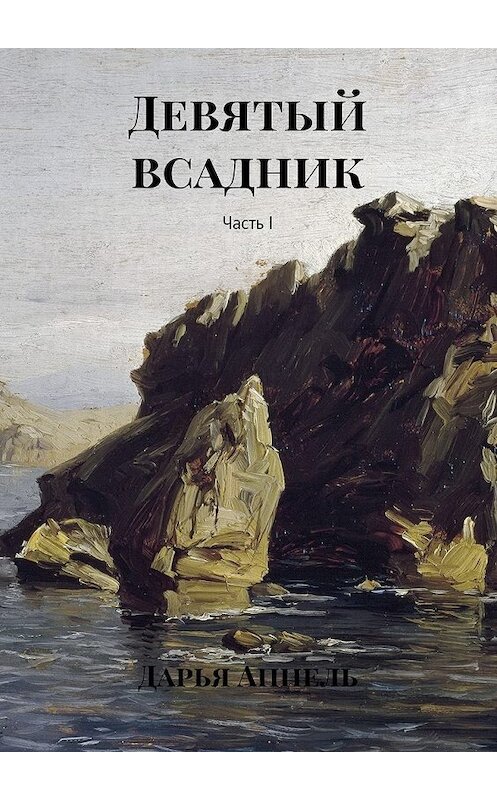 Девятый всадник

Часть I

Дарья Аппель